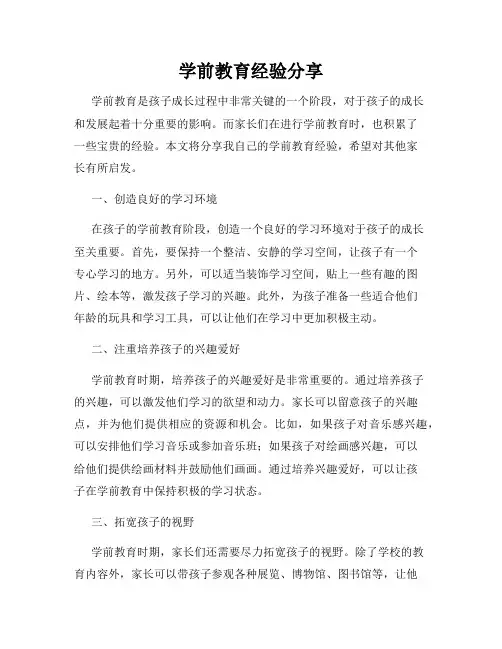 学前教育经验分享

学前教育是孩子成长过程中非常关键的一个阶段，对于孩子的成长和发展起着十分重要的影响。而家长们在进行学前教育时，也积累了一些宝贵的经验。本文将分享我自己的学前教育经验，希望对其他家长有所启发。

一、创造良好的学习环境

在孩子的学前教育阶段，创造一个良好的学习环境对于孩子的成长至关重要。首先，要保持一个整洁、安静的学习空间，让孩子有一个专心学习的地方。另外，可以适当装饰学习空间，贴上一些有趣的图片、绘本等，激发孩子学习的兴趣。此外，为孩子准备一些适合他们年龄的玩具和学习工具，可以让他们在学习中更加积极主动。

二、注重培养孩子的兴趣爱好

学前教育时期，培养孩子的兴趣爱好是非常重要的。通过培养孩子的兴趣，可以激发他们学习的欲望和动力。家长可以留意孩子的兴趣点，并为他们提供相应的资源和机会。比如，如果孩子对音乐感兴趣，可以安排他们学习音乐或参加音乐班；如果孩子对绘画感兴趣，可以给他们提供绘画材料并鼓励他们画画。通过培养兴趣爱好，可以让孩子在学前教育中保持积极的学习状态。

三、拓宽孩子的视野

学前教育时期，家长们还需要尽力拓宽孩子的视野。除了学校的教育内容外，家长可以带孩子参观各种展览、博物馆、图书馆等，让他